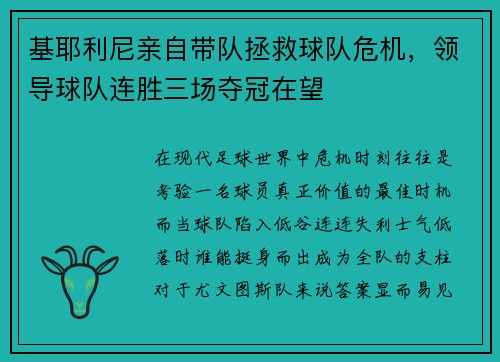 基耶利尼亲自带队拯救球队危机，领导球队连胜三场夺冠在望

在现代足球世界中危机时刻往往是考验一名球员真正价值的最佳时机而当球队陷入低谷连连失利士气低落时谁能挺身而出成为全队的支柱对于尤文图斯队来说答案显而易见